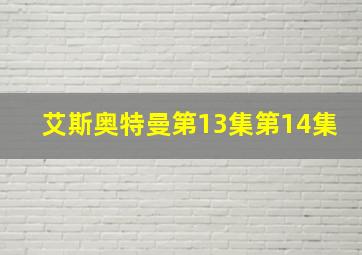 艾斯奥特曼第13集第14集